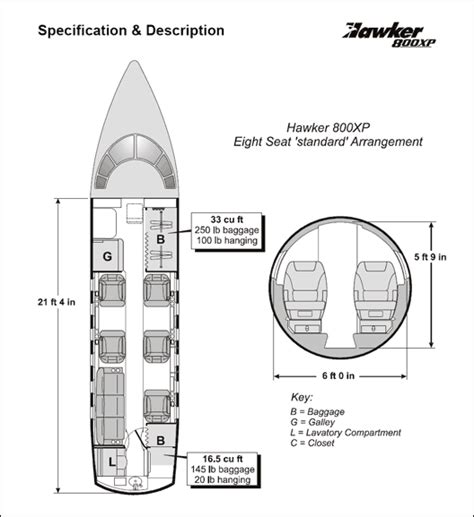 Specification & Description

Hawker 800XP

Hawker 800XP
Eight Seat 'standard' Arrangement

33 cu ft
250 lb baggage
100 lb hanging

B

G

21 ft 4 in

5 ft 9 in

6 ft 0 in

B

L

16.5 cu ft
145 lb baggage
20 lb hanging

Key:
B = Baggage
G = Galley
L = Lavatory Compartment
C = Closet